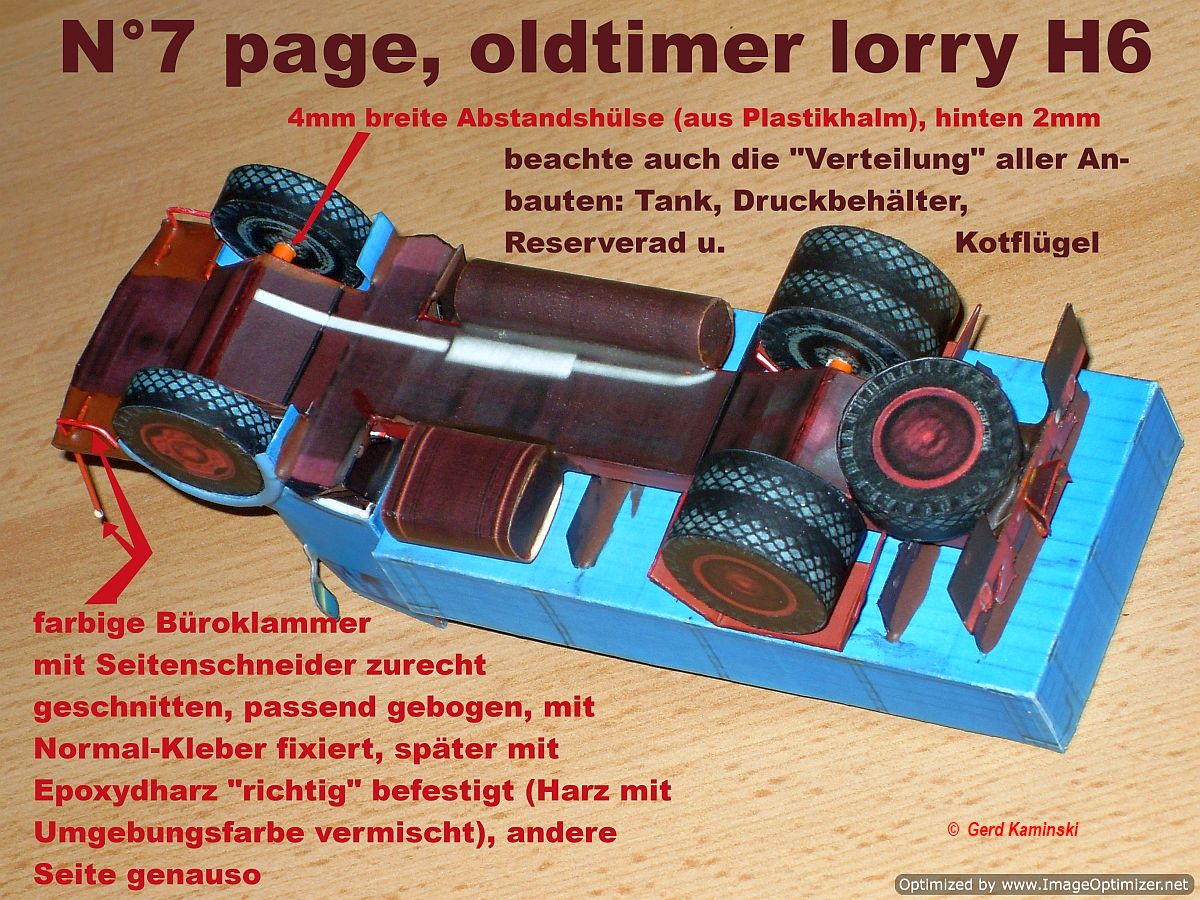 N°7 page, oldtimer lorry H6

4mm breite Abstandshülse (aus Plastikhalm), hinten 2mm

beachte auch die "Verteilung" aller Anbauten: Tank, Druckbehälter, Reserverad u. Kotflügel

farbige Büroklammer mit Seitenschneider zurecht geschnitten, passend gebogen, mit Normal-Kleber fixiert, später mit Epoxydharz "richtig" befestigt (Harz mit Umgebungsfarbe vermischt), andere Seite genauso

© Gerd Kaminski

Optimized by www.ImageOptimizer.net